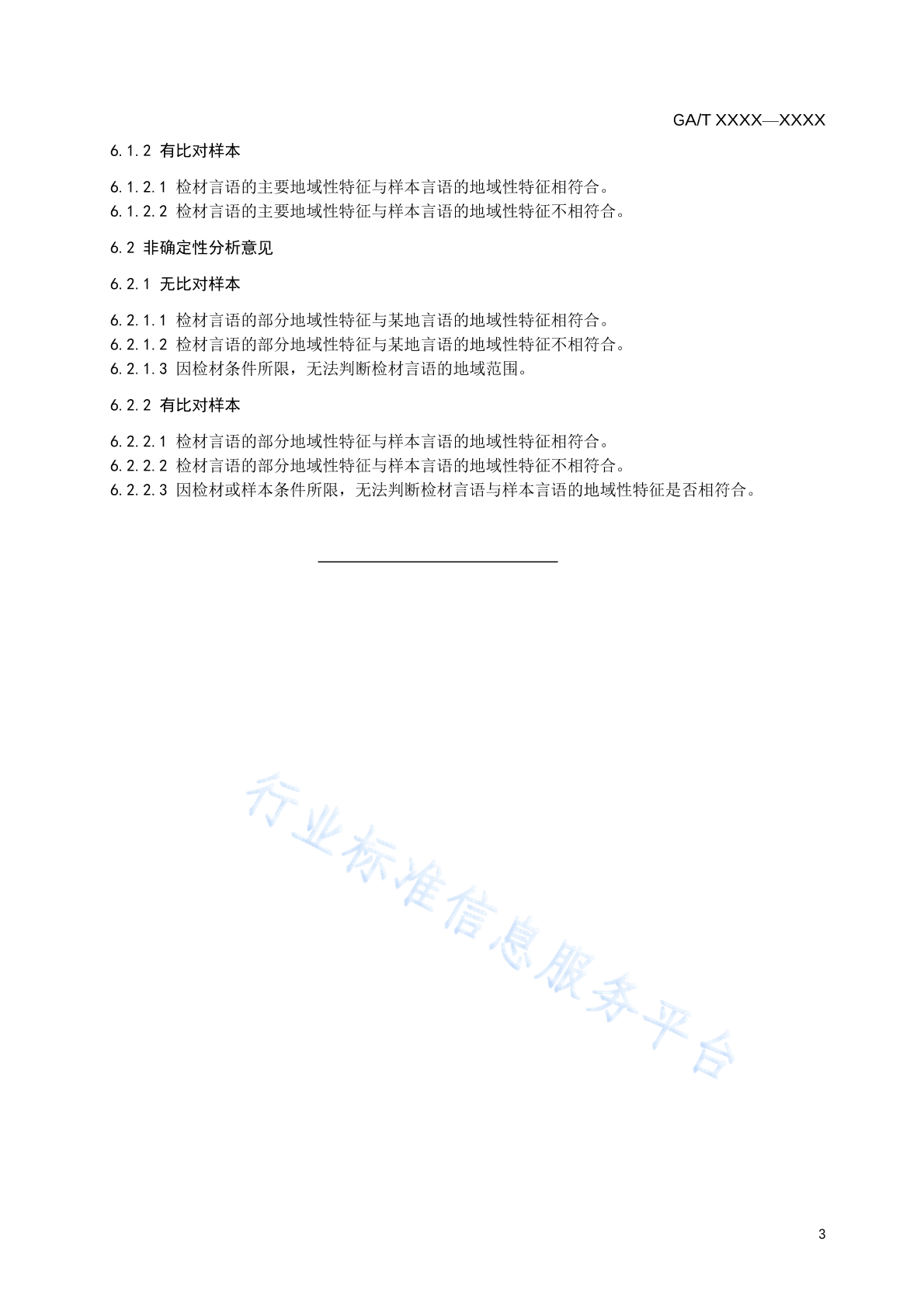 GA/T XXXX—XXXX

6.1.2 有比对样本

6.1.2.1 检材言语的主要地域性特征与样本言语的地域性特征相符合。
6.1.2.2 检材言语的主要地域性特征与样本言语的地域性特征不相符合。

6.2 非确定性分析意见

6.2.1 无比对样本

6.2.1.1 检材言语的部分地域性特征与某地言语的地域性特征相符合。
6.2.1.2 检材言语的部分地域性特征与某地言语的地域性特征不相符合。
6.2.1.3 因检材条件所限，无法判断检材言语的地域范围。

6.2.2 有比对样本

6.2.2.1 检材言语的部分地域性特征与样本言语的地域性特征相符合。
6.2.2.2 检材言语的部分地域性特征与样本言语的地域性特征不相符合。
6.2.2.3 因检材或样本条件所限，无法判断检材言语与样本言语的地域性特征是否相符合。

行业标准信息服务平台

3